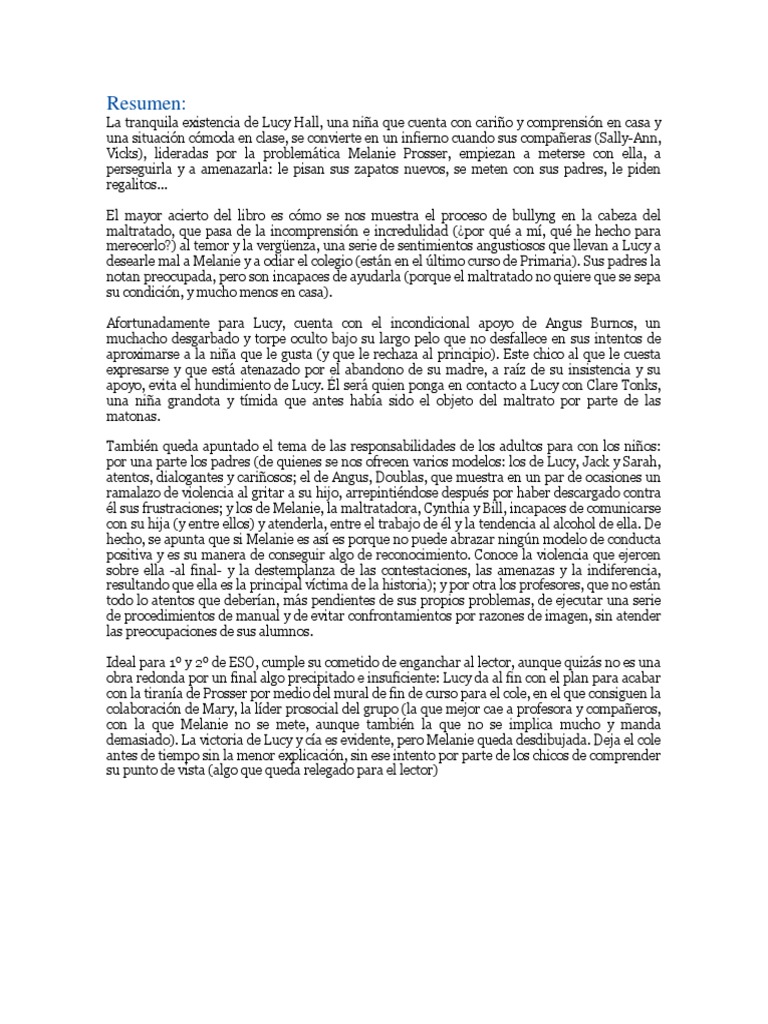 Resumen:
La tranquila existencia de Lucy Hall, una niña que cuenta con cariño y comprensión en casa y una situación cómoda en clase, se convierte en un infierno cuando sus compañeras (Sally-Ann, Vicks), lideradas por la problemática Melanie Prosser, empiezan a meterse con ella, a perseguirla y a amenazarla: le pisan sus zapatos nuevos, se meten con sus padres, le piden regalitos...

El mayor acierto del libro es cómo se nos muestra el proceso de bullyng en la cabeza del maltratado, que pasa de la incomprensión e incredulidad (¿por qué a mí, qué he hecho para merecerlo?) al temor y la vergüenza, una serie de sentimientos angustiosos que llevan a Lucy a desearle mal a Melanie y a odiar el colegio (están en el último curso de Primaria). Sus padres la notan preocupada, pero son incapaces de ayudarla (porque el maltratado no quiere que se sepa su condición, y mucho menos en casa).

Afortunadamente para Lucy, cuenta con el incondicional apoyo de Angus Burnos, un muchacho desgarbado y torpe oculto bajo su largo pelo que no desfallece en sus intentos de aproximarse a la niña que le gusta (y que le rechaza al principio). Este chico al que le cuesta expresarse y que está atenazado por el abandono de su madre, a raíz de su insistencia y su apoyo, evita el hundimiento de Lucy. Él será quien ponga en contacto a Lucy con Clare Tonks, una niña grandota y tímida que antes había sido el objeto del maltrato por parte de las matonas.

También queda apuntado el tema de las responsabilidades de los adultos para con los niños: por una parte los padres (de quienes se nos ofrecen varios modelos: los de Lucy, Jack y Sarah, atentos, dialogantes y cariñosos; el de Angus, Doublas, que muestra en un par de ocasiones un ramalazo de violencia al gritar a su hijo, arrepintiéndose después por haber descargado contra él sus frustraciones; y los de Melanie, la maltratadora, Cynthia y Bill, incapaces de comunicarse con su hija (y entre ellos) y atenderla, entre el trabajo de él y la tendencia al alcohol de ella. De hecho, se apunta que si Melanie es así es porque no puede abrazar ningún modelo de conducta positiva y es su manera de conseguir algo de reconocimiento. Conoce la violencia que ejercen sobre ella -al final- y la destemplanza de las contestaciones, las amenazas y la indiferencia, resultando que ella es la principal víctima de la historia); y por otra los profesores, que no están todo lo atentos que deberían, más pendientes de sus propios problemas, de ejecutar una serie de procedimientos de manual y de evitar confrontamientos por razones de imagen, sin atender las preocupaciones de sus alumnos.

Ideal para 1º y 2º de ESO, cumple su cometido de enganchar al lector, aunque quizás no es una obra redonda por un final algo precipitado e insuficiente: Lucy da al fin con el plan para acabar con la tiranía de Prosser por medio del mural de fin de curso para el cole, en el que consiguen la colaboración de Mary, la líder prosocial del grupo (la que mejor cae a profesora y compañeros, con la que Melanie no se mete, aunque también la que no se implica mucho y manda demasiado). La victoria de Lucy y cía es evidente, pero Melanie queda desdibujada. Deja el cole antes de tiempo sin la menor explicación, sin ese intento por parte de los chicos de comprender su punto de vista (algo que queda relegado para el lector)